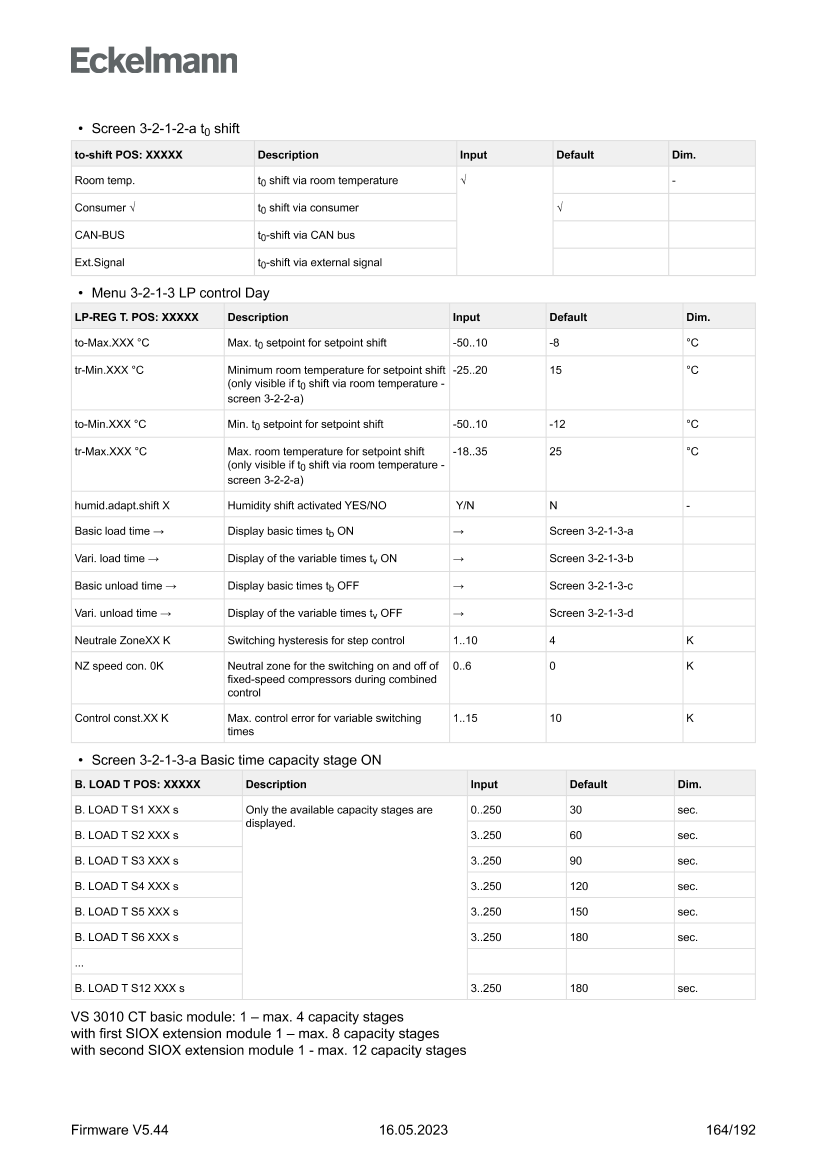 Eckelmann

• Screen 3-2-1-2-a $t_0$ shift

| to-shift POS: XXXXX | Description | Input | Default | Dim. |
|---|---|---|---|---|
| Room temp. | $t_0$ shift via room temperature | √ | | - |
| Consumer √ | $t_0$ shift via consumer | | √ | |
| CAN-BUS | $t_0$-shift via CAN bus | | | |
| Ext.Signal | $t_0$-shift via external signal | | | |

• Menu 3-2-1-3 LP control Day

| LP-REG T. POS: XXXXX | Description | Input | Default | Dim. |
|---|---|---|---|---|
| to-Max.XXX °C | Max. $t_0$ setpoint for setpoint shift | -50..10 | -8 | °C |
| tr-Min.XXX °C | Minimum room temperature for setpoint shift (only visible if $t_0$ shift via room temperature - screen 3-2-2-a) | -25..20 | 15 | °C |
| to-Min.XXX °C | Min. $t_0$ setpoint for setpoint shift | -50..10 | -12 | °C |
| tr-Max.XXX °C | Max. room temperature for setpoint shift (only visible if $t_0$ shift via room temperature - screen 3-2-2-a) | -18..35 | 25 | °C |
| humid.adapt.shift X | Humidity shift activated YES/NO | Y/N | N | - |
| Basic load time → | Display basic times $t_b$ ON | → | Screen 3-2-1-3-a | |
| Vari. load time → | Display of the variable times $t_v$ ON | → | Screen 3-2-1-3-b | |
| Basic unload time → | Display basic times $t_b$ OFF | → | Screen 3-2-1-3-c | |
| Vari. unload time → | Display of the variable times $t_v$ OFF | → | Screen 3-2-1-3-d | |
| Neutrale ZoneXX K | Switching hysteresis for step control | 1..10 | 4 | K |
| NZ speed con. 0K | Neutral zone for the switching on and off of fixed-speed compressors during combined control | 0..6 | 0 | K |
| Control const.XX K | Max. control error for variable switching times | 1..15 | 10 | K |

• Screen 3-2-1-3-a Basic time capacity stage ON

| B. LOAD T POS: XXXXX | Description | Input | Default | Dim. |
|---|---|---|---|---|
| B. LOAD T S1 XXX s | Only the available capacity stages are displayed. | 0..250 | 30 | sec. |
| B. LOAD T S2 XXX s | | 3..250 | 60 | sec. |
| B. LOAD T S3 XXX s | | 3..250 | 90 | sec. |
| B. LOAD T S4 XXX s | | 3..250 | 120 | sec. |
| B. LOAD T S5 XXX s | | 3..250 | 150 | sec. |
| B. LOAD T S6 XXX s | | 3..250 | 180 | sec. |
| ... | | | | |
| B. LOAD T S12 XXX s | | 3..250 | 180 | sec. |

VS 3010 CT basic module: 1 – max. 4 capacity stages
with first SIOX extension module 1 – max. 8 capacity stages
with second SIOX extension module 1 - max. 12 capacity stages

Firmware V5.44 16.05.2023 164/192